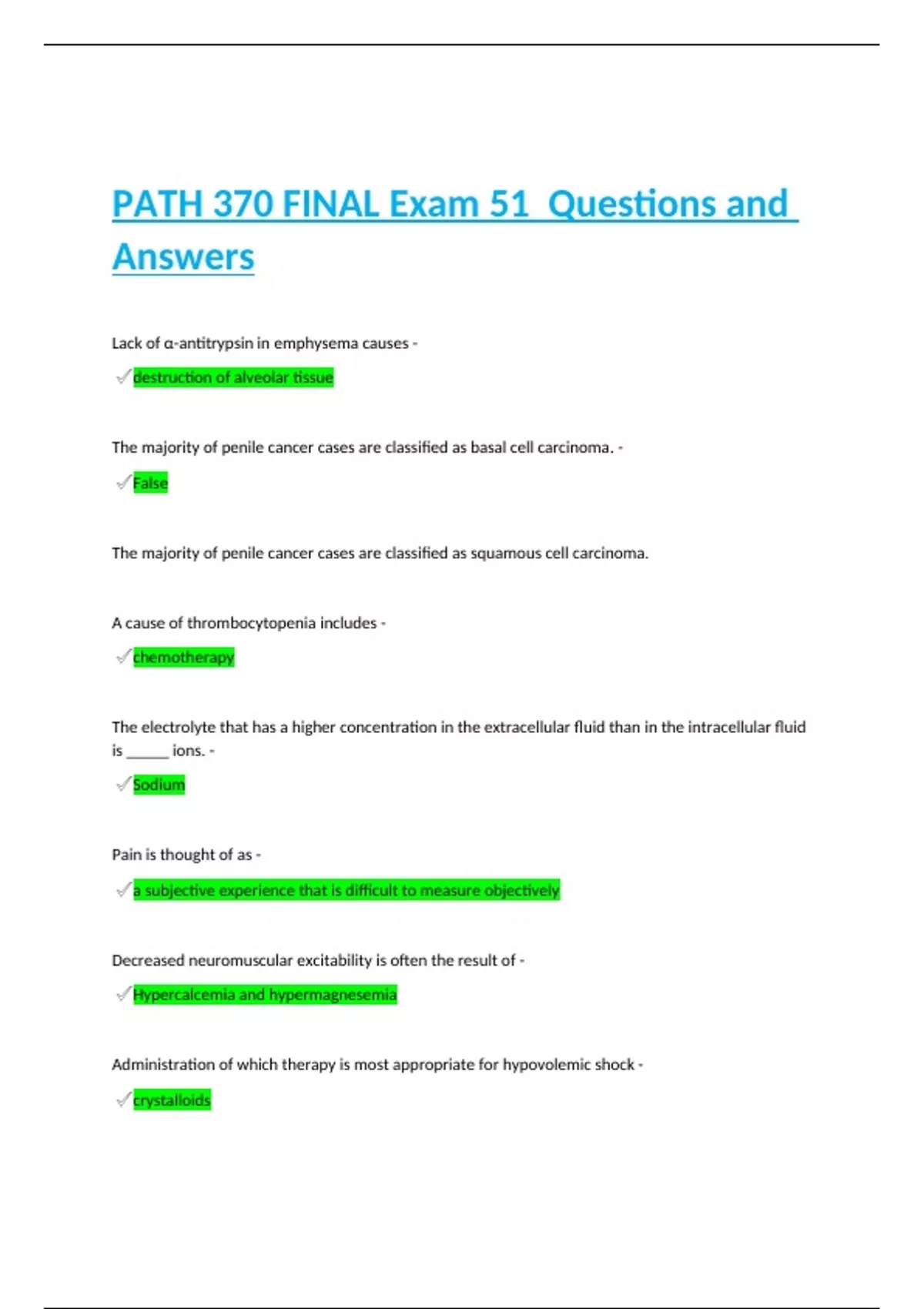 PATH 370 FINAL Exam 51 Questions and Answers

Lack of α-antitrypsin in emphysema causes -

✓destruction of alveolar tissue

The majority of penile cancer cases are classified as basal cell carcinoma. -

✓False

The majority of penile cancer cases are classified as squamous cell carcinoma.

A cause of thrombocytopenia includes -

✓chemotherapy

The electrolyte that has a higher concentration in the extracellular fluid than in the intracellular fluid is ____ ions. -

✓Sodium

Pain is thought of as -

✓a subjective experience that is difficult to measure objectively

Decreased neuromuscular excitability is often the result of -

✓Hypercalcemia and hypermagnesemia

Administration of which therapy is most appropriate for hypovolemic shock -

✓crystalloids